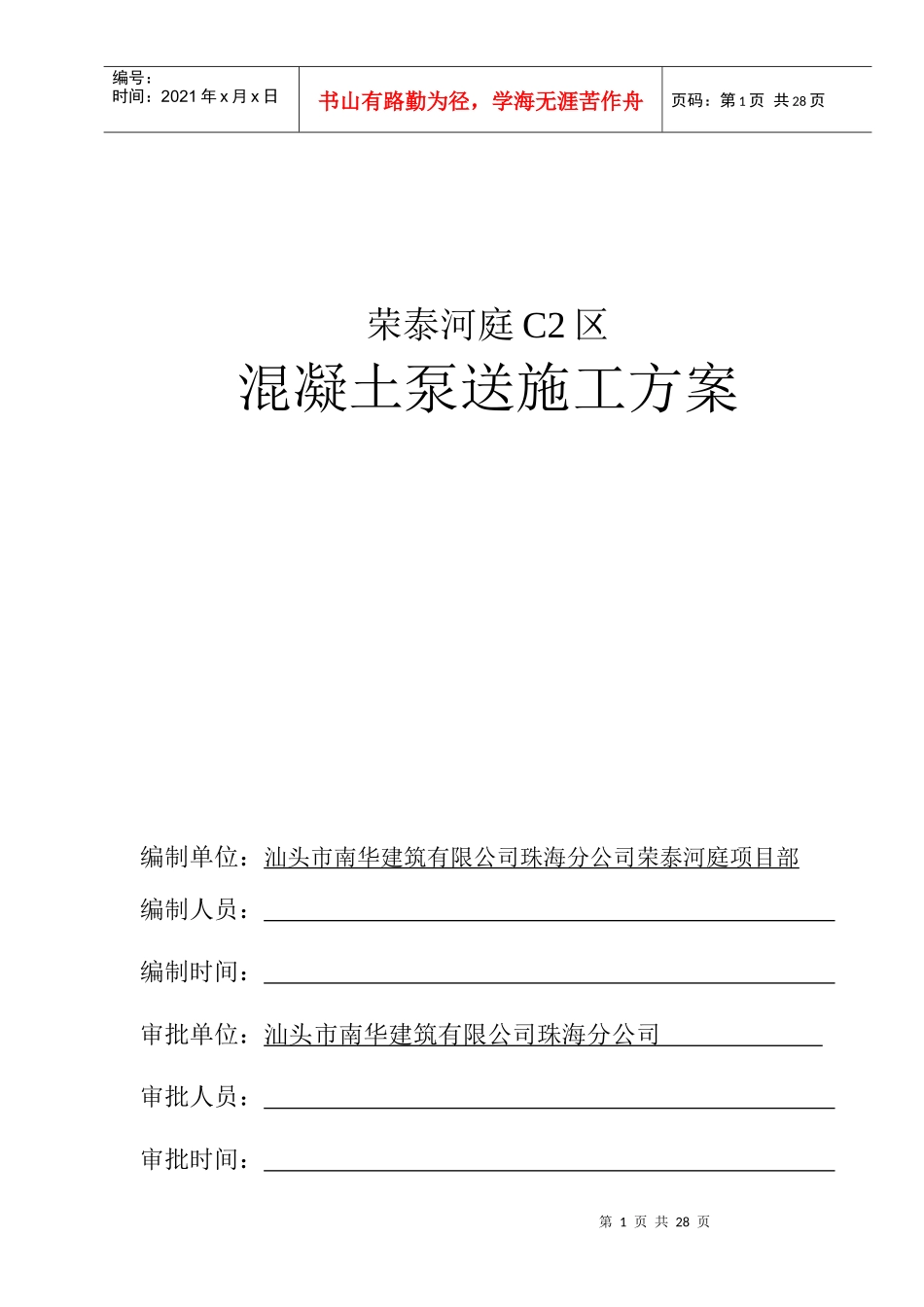 编号：
时间：2021 年 x 月 x 日

书山有路勤为径，学海无涯苦作舟

页码：第 1 页 共 28 页

荣泰河庭 C2 区
混凝土泵送施工方案

编制单位：汕头市南华建筑有限公司珠海分公司荣泰河庭项目部

编制人员：

编制时间：

审批单位：汕头市南华建筑有限公司珠海分公司

审批人员：

审批时间：

第 1 页 共 28 页